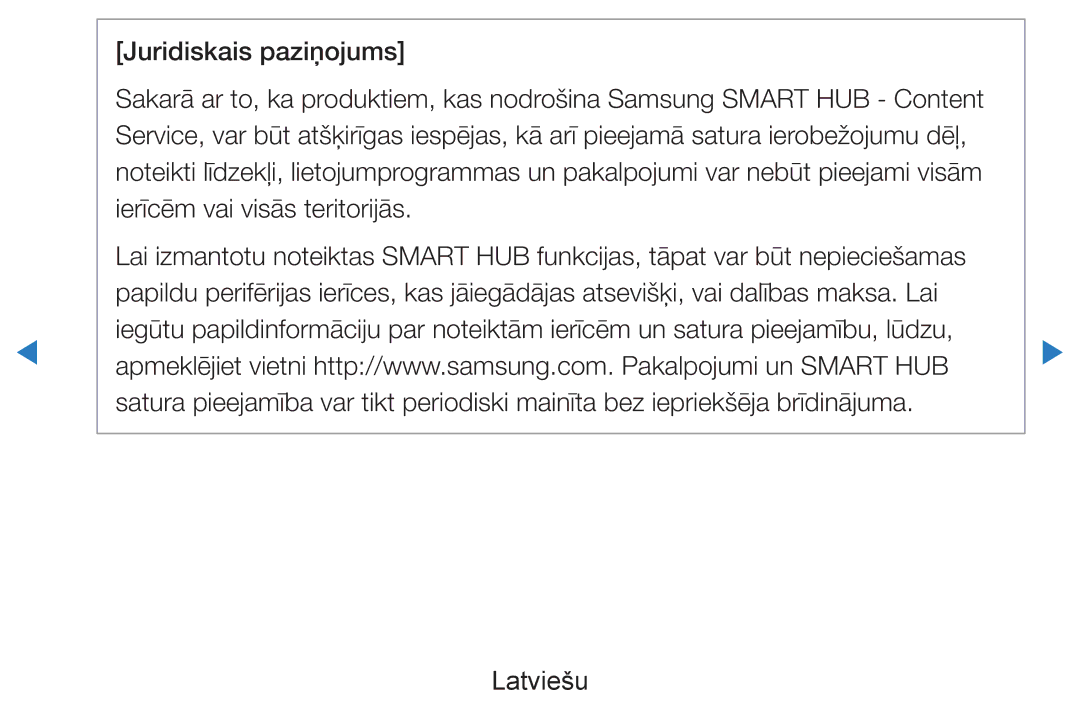 [Juridiskais paziņojums]

Sakarā ar to, ka produktiem, kas nodrošina Samsung SMART HUB - Content Service, var būt atšķirīgas iespējas, kā arī pieejamā satura ierobežojumu dēļ, noteikti līdzekļi, lietojumprogrammas un pakalpojumi var nebūt pieejami visām ierīcēm vai visās teritorijās.

Lai izmantotu noteiktas SMART HUB funkcijas, tāpat var būt nepieciešamas papildu perifērijas ierīces, kas jāiegādājas atsevišķi, vai dalības maksa. Lai iegūtu papildinformāciju par noteiktām ierīcēm un satura pieejamību, lūdzu, apmeklējiet vietni http://www.samsung.com. Pakalpojumi un SMART HUB satura pieejamība var tikt periodiski mainīta bez iepriekšēja brīdinājuma.

Latviešu